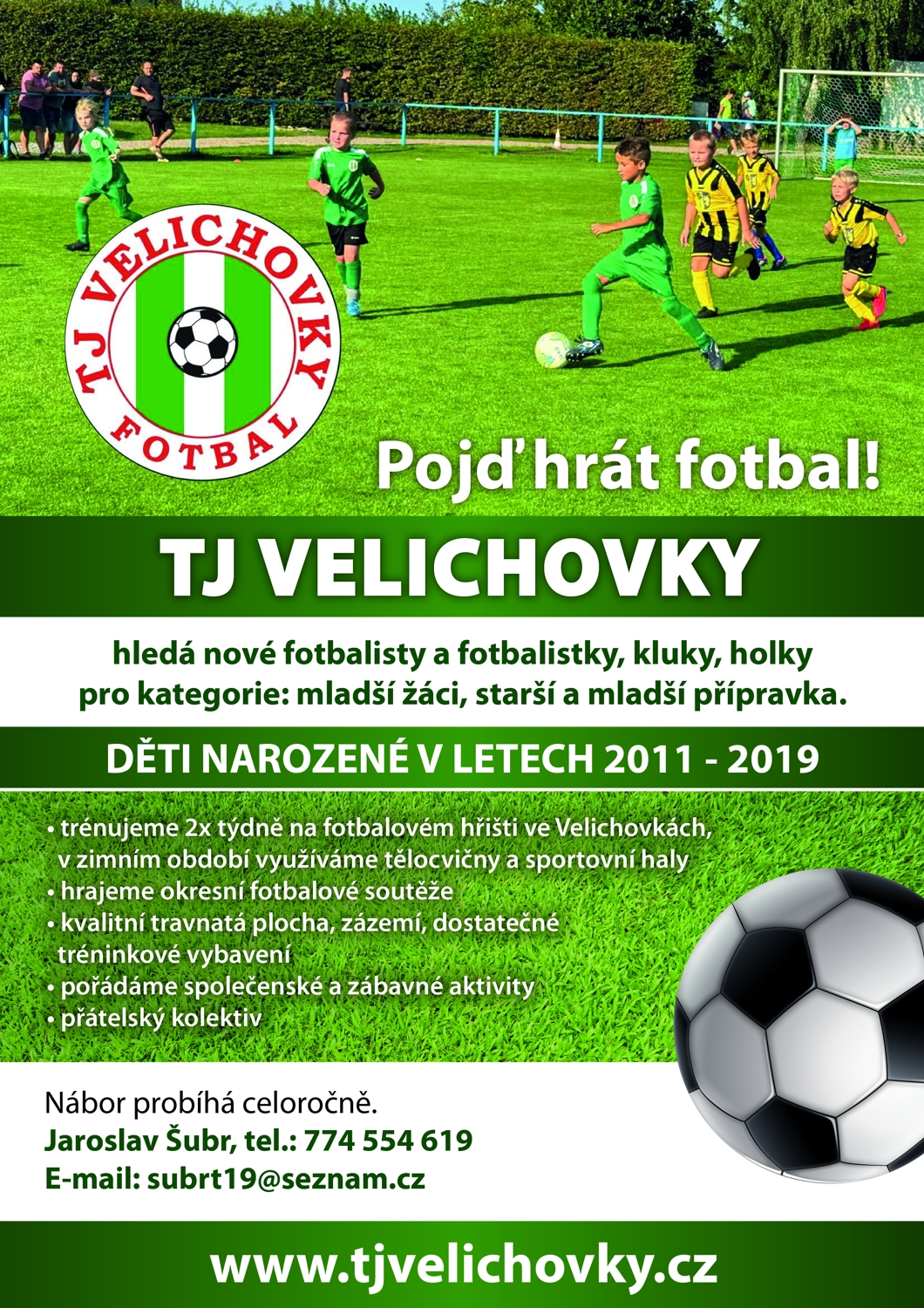 TJ VELICHOVKY
FOTBAL

Pojď hrát fotbal!

TJ VELICHOVKY

hledá nové fotbalisty a fotbalistky, kluky, holky pro kategorie: mladší žáci, starší a mladší přípravka.

DĚTI NAROZENÉ V LETECH 2011 - 2019

• trénujeme 2x týdně na fotbalovém hřišti ve Velichovkách, v zimním období využíváme tělocvičny a sportovní haly
• hrajeme okresní fotbalové soutěže
• kvalitní travnatá plocha, zázemí, dostatečné tréninkové vybavení
• pořádáme společenské a zábavné aktivity
• přátelský kolektiv

Nábor probíhá celoročně.
Jaroslav Šubr, tel.: 774 554 619
E-mail: subrt19@seznam.cz

www.tjvelichovky.cz